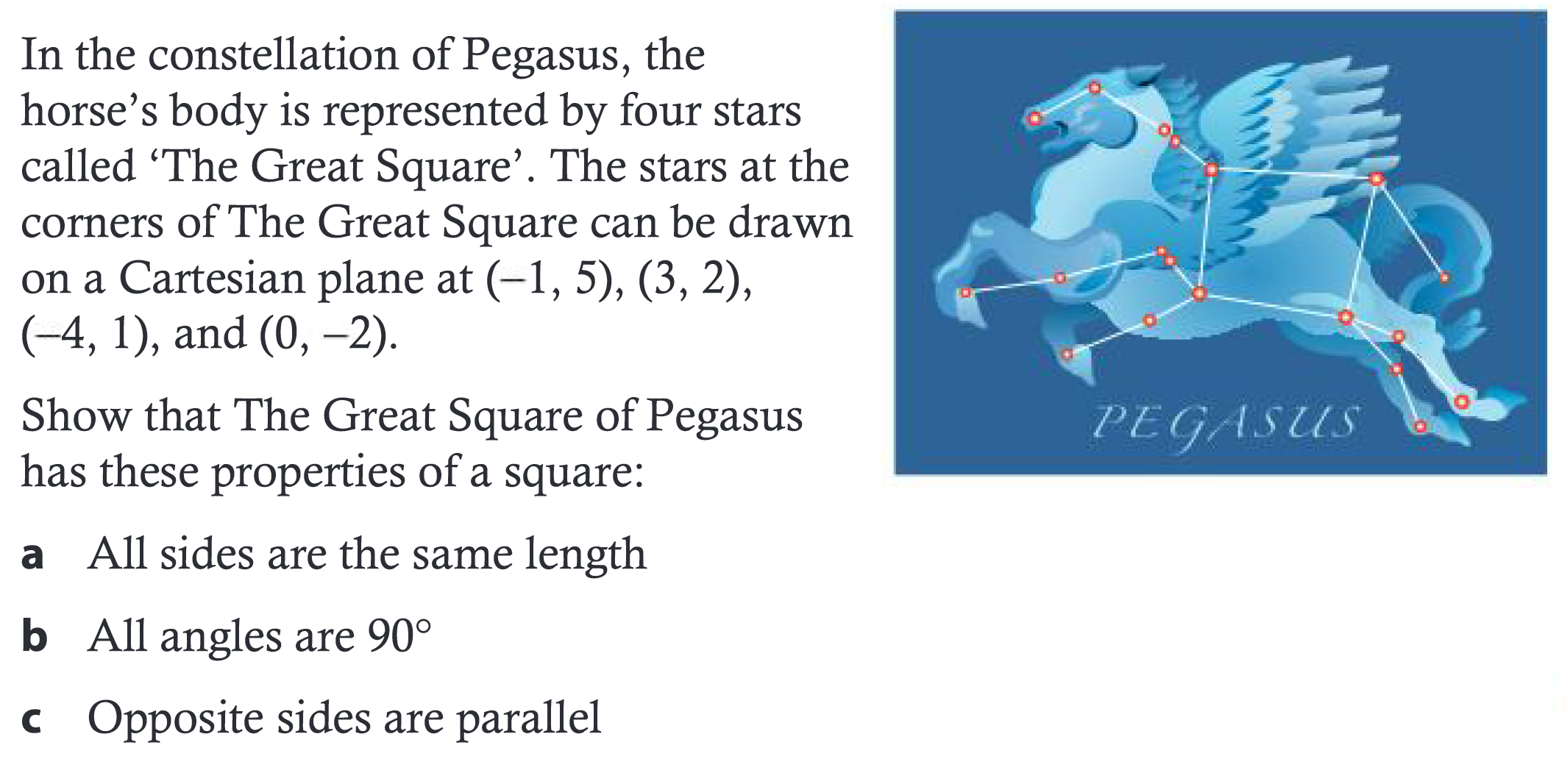 In the constellation of Pegasus, the horse's body is represented by four stars called 'The Great Square'. The stars at the corners of The Great Square can be drawn on a Cartesian plane at (–1, 5), (3, 2), (–4, 1), and (0, –2).

Show that The Great Square of Pegasus has these properties of a square:

a All sides are the same length

b All angles are 90°

c Opposite sides are parallel

PEGASUS